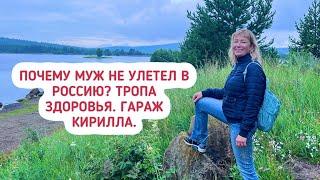 ПОЧЕМУ МУЖ НЕ УЛЕТЕЛ В РОССИЮ? ТРОПА ЗДОРОВЬЯ. ГАРАЖ КИРИЛЛА.